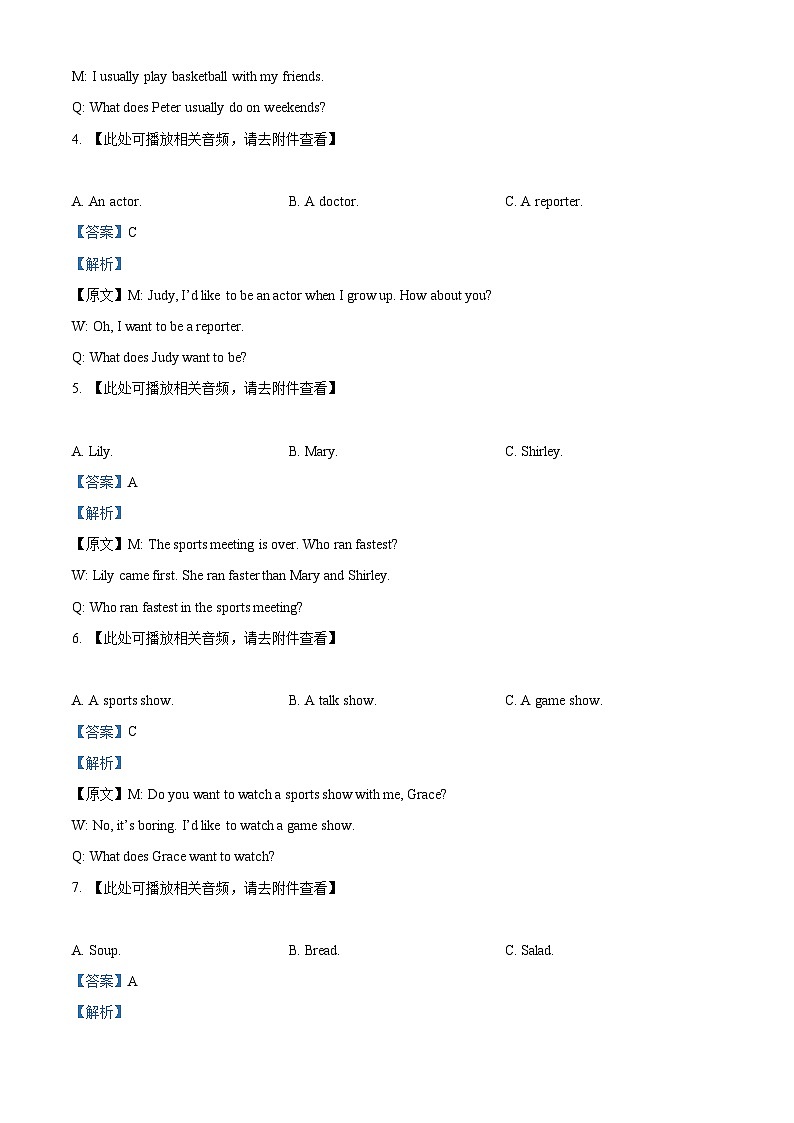 M: I usually play basketball with my friends.

Q: What does Peter usually do on weekends?

4. 【此处可播放相关音频，请去附件查看】

A. An actor. B. A doctor. C. A reporter.

【答案】C

【解析】

【原文】M: Judy, I'd like to be an actor when I grow up. How about you?

W: Oh, I want to be a reporter.

Q: What does Judy want to be?

5. 【此处可播放相关音频，请去附件查看】

A. Lily. B. Mary. C. Shirley.

【答案】A

【解析】

【原文】M: The sports meeting is over. Who ran fastest?

W: Lily came first. She ran faster than Mary and Shirley.

Q: Who ran fastest in the sports meeting?

6. 【此处可播放相关音频，请去附件查看】

A. A sports show. B. A talk show. C. A game show.

【答案】C

【解析】

【原文】M: Do you want to watch a sports show with me, Grace?

W: No, it's boring. I'd like to watch a game show.

Q: What does Grace want to watch?

7. 【此处可播放相关音频，请去附件查看】

A. Soup. B. Bread. C. Salad.

【答案】A

【解析】